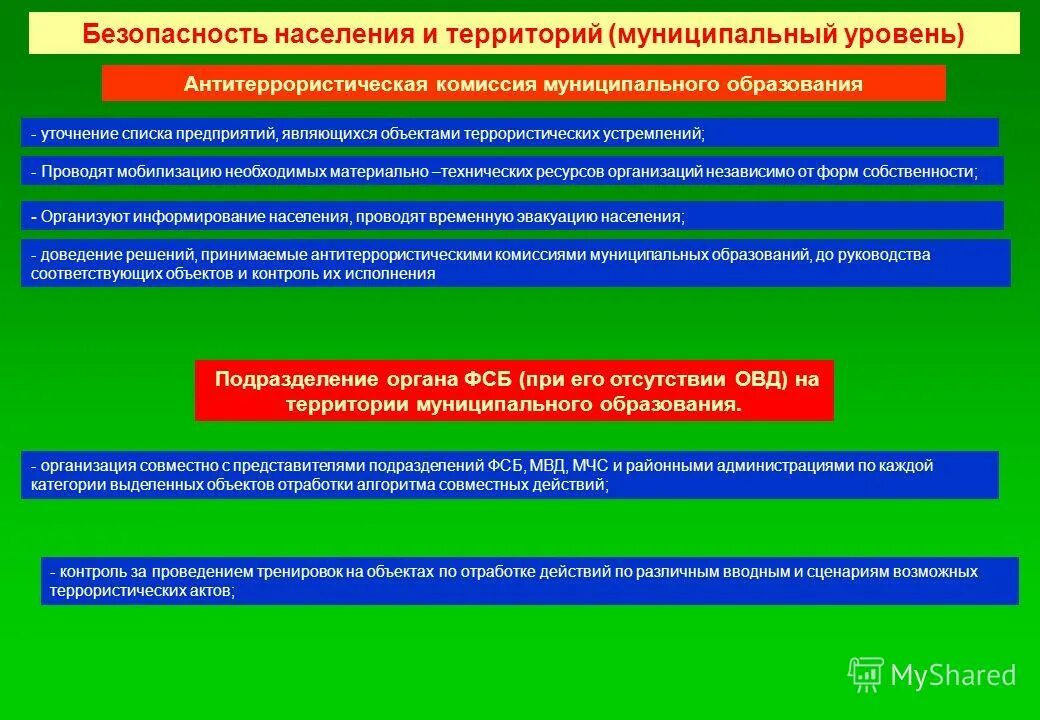 Безопасность населения и территорий (муниципальный уровень)

Антитеррористическая комиссия муниципального образования

- уточнение списка предприятий, являющихся объектами террористических устремлений;

- Проводят мобилизацию необходимых материально –технических ресурсов организаций независимо от форм собственности;

- Организуют информирование населения, проводят временную эвакуацию населения;

- доведение решений, принимаемые антитеррористическими комиссиями муниципальных образований, до руководства соответствующих объектов и контроль их исполнения

Подразделение органа ФСБ (при его отсутствии ОВД) на территории муниципального образования.

- организация совместно с представителями подразделений ФСБ, МВД, МЧС и районными администрациями по каждой категории выделенных объектов отработки алгоритма совместных действий;

- контроль за проведением тренировок на объектах по отработке действий по различным вводным и сценариям возможных террористических актов;

MyShared